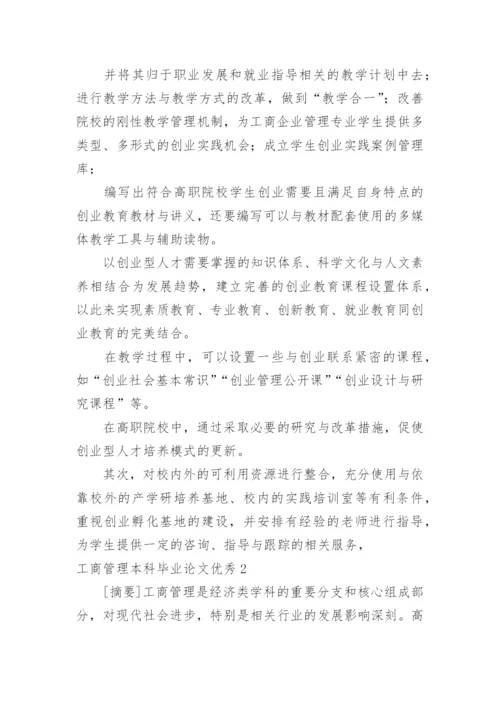 并将其归于职业发展和就业指导相关的教学计划中去；进行教学方法与教学方式的改革，做到“教学合一”；改善院校的刚性教学管理机制，为工商企业管理专业学生提供多类型、多形式的创业实践机会；成立学生创业实践案例管理库；

编写出符合高职院校学生创业需要且满足自身特点的创业教育教材与讲义，还要编写可以与教材配套使用的多媒体教学工具与辅助读物。

以创业型人才需要掌握的知识体系、科学文化与人文素养相结合为发展趋势，建立完善的创业教育课程设置体系，以此来实现素质教育、专业教育、创新教育、就业教育同创业教育的完美结合。

在教学过程中，可以设置一些与创业联系紧密的课程，如“创业社会基本常识”“创业管理公开课”“创业设计与研究课程”等。

在高职院校中，通过采取必要的研究与改革措施，促使创业型人才培养模式的更新。

其次，对校内外的可利用资源进行整合，充分使用与依靠校外的产学研培养基地、校内的实践培训室等有利条件，重视创业孵化基地的建设，并安排有经验的老师进行指导，为学生提供一定的咨询、指导与跟踪的相关服务，

工商管理本科毕业论文优秀 2

[摘要]工商管理是经济类学科的重要分支和核心组成部分，对现代社会进步，特别是相关行业的发展影响深刻。高